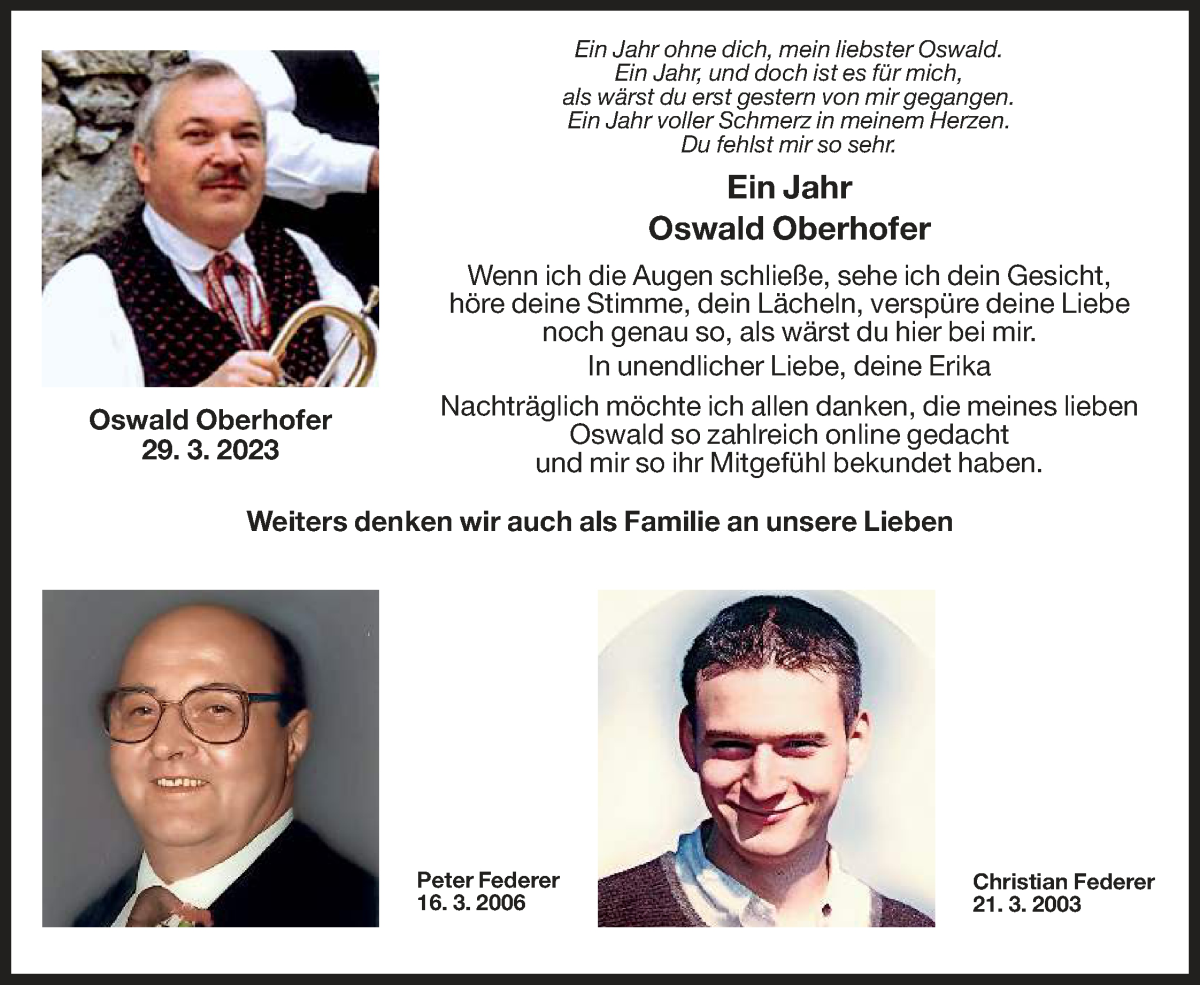 Ein Jahr ohne dich, mein liebster Oswald.
Ein Jahr, und doch ist es für mich,
als wärst du erst gestern von mir gegangen.
Ein Jahr voller Schmerz in meinem Herzen.
Du fehlst mir so sehr.

Ein Jahr
Oswald Oberhofer

Wenn ich die Augen schließe, sehe ich dein Gesicht, höre deine Stimme, dein Lächeln, verspüre deine Liebe noch genau so, als wärst du hier bei mir.

In unendlicher Liebe, deine Erika

Nachträglich möchte ich allen danken, die meines lieben Oswald so zahlreich online gedacht und mir so ihr Mitgefühl bekundet haben.

Oswald Oberhofer
29. 3. 2023

Weiters denken wir auch als Familie an unsere Lieben

Peter Federer
16. 3. 2006

Christian Federer
21. 3. 2003